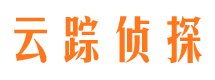 云踪侦探